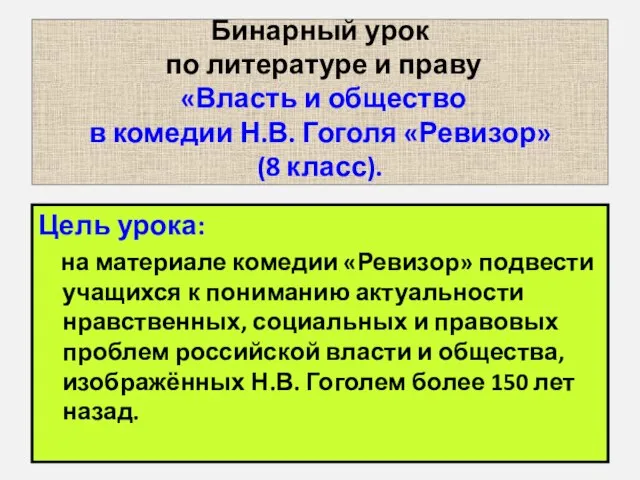 Бинарный урок
по литературе и праву
«Власть и общество
в комедии Н.В. Гоголя «Ревизор»
(8 класс).

Цель урока:

на материале комедии «Ревизор» подвести учащихся к пониманию актуальности нравственных, социальных и правовых проблем российской власти и общества, изображённых Н.В. Гоголем более 150 лет назад.